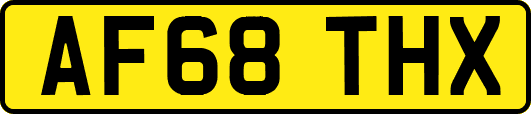 AF68 THX